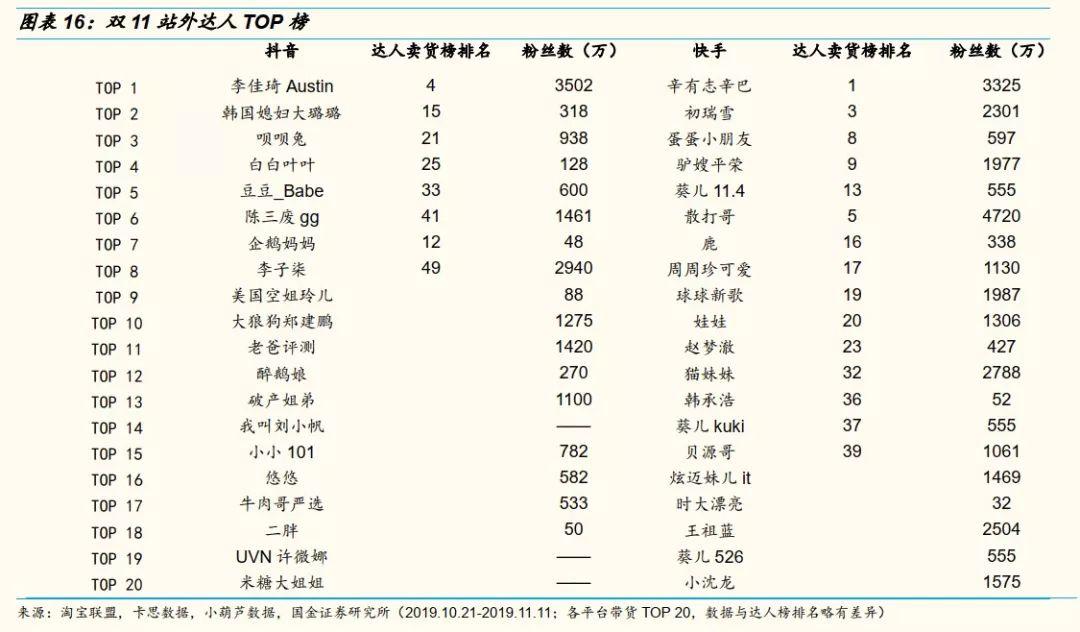 图表 16：双 11 站外达人 TOP 榜

|  | 抖音 | 达人卖货榜排名 | 粉丝数（万） | 快手 | 达人卖货榜排名 | 粉丝数（万） |
|---|---|---|---|---|---|---|
| TOP 1 | 李佳琦 Austin | 4 | 3502 | 辛有志辛巴 | 1 | 3325 |
| TOP 2 | 韩国媳妇大璐璐 | 15 | 318 | 初瑞雪 | 3 | 2301 |
| TOP 3 | 呗呗兔 | 21 | 938 | 蛋蛋小朋友 | 8 | 597 |
| TOP 4 | 白白叶叶 | 25 | 128 | 驴嫂平荣 | 9 | 1977 |
| TOP 5 | 豆豆_Babe | 33 | 600 | 葵儿 11.4 | 13 | 555 |
| TOP 6 | 陈三废 gg | 41 | 1461 | 散打哥 | 5 | 4720 |
| TOP 7 | 企鹅妈妈 | 12 | 48 | 鹿 | 16 | 338 |
| TOP 8 | 李子柒 | 49 | 2940 | 周周珍可爱 | 17 | 1130 |
| TOP 9 | 美国空姐玲儿 |  | 88 | 球球新歌 | 19 | 1987 |
| TOP 10 | 大狼狗郑建鹏 |  | 1275 | 娃娃 | 20 | 1306 |
| TOP 11 | 老爸评测 |  | 1420 | 赵梦澈 | 23 | 427 |
| TOP 12 | 醉鹅娘 |  | 270 | 猫妹妹 | 32 | 2788 |
| TOP 13 | 破产姐弟 |  | 1100 | 韩承浩 | 36 | 52 |
| TOP 14 | 我叫刘小帆 |  | —— | 葵儿 kuki | 37 | 555 |
| TOP 15 | 小小 101 |  | 782 | 贝源哥 | 39 | 1061 |
| TOP 16 | 悠悠 |  | 582 | 炫迈妹儿 it |  | 1469 |
| TOP 17 | 牛肉哥严选 |  | 533 | 时大漂亮 |  | 32 |
| TOP 18 | 二胖 |  | 50 | 王祖蓝 |  | 2504 |
| TOP 19 | UVN 许微娜 |  | —— | 葵儿 526 |  | 555 |
| TOP 20 | 米糖大姐姐 |  | —— | 小沈龙 |  | 1575 |

来源：淘宝联盟，卡思数据，小葫芦数据，国金证券研究所（2019.10.21-2019.11.11；各平台带货 TOP 20，数据与达人榜排名略有差异）